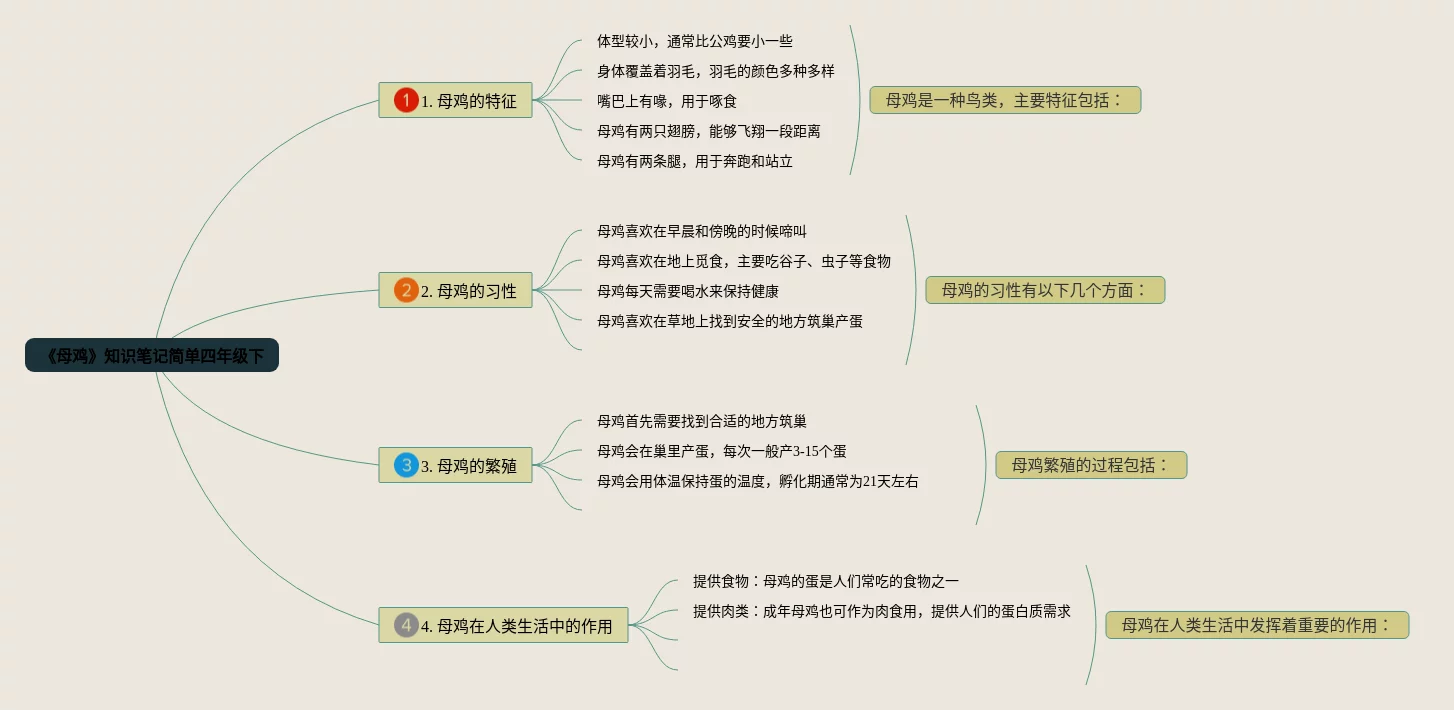 《母鸡》知识笔记简单四年级下

1 1. 母鸡的特征

体型较小，通常比公鸡要小一些
身体覆盖着羽毛，羽毛的颜色多种多样
嘴巴上有喙，用于啄食
母鸡有两只翅膀，能够飞翔一段距离
母鸡有两条腿，用于奔跑和站立

母鸡是一种鸟类，主要特征包括：

2 2. 母鸡的习性

母鸡喜欢在早晨和傍晚的时候啼叫
母鸡喜欢在地上觅食，主要吃谷子、虫子等食物
母鸡每天需要喝水来保持健康
母鸡喜欢在草地上找到安全的地方筑巢产蛋

母鸡的习性有以下几个方面：

3 3. 母鸡的繁殖

母鸡首先需要找到合适的地方筑巢
母鸡会在巢里产蛋，每次一般产3-15个蛋
母鸡会用体温保持蛋的温度，孵化期通常为21天左右

母鸡繁殖的过程包括：

4 4. 母鸡在人类生活中的作用

提供食物：母鸡的蛋是人们常吃的食物之一
提供肉类：成年母鸡也可作为肉食用，提供人们的蛋白质需求

母鸡在人类生活中发挥着重要的作用：